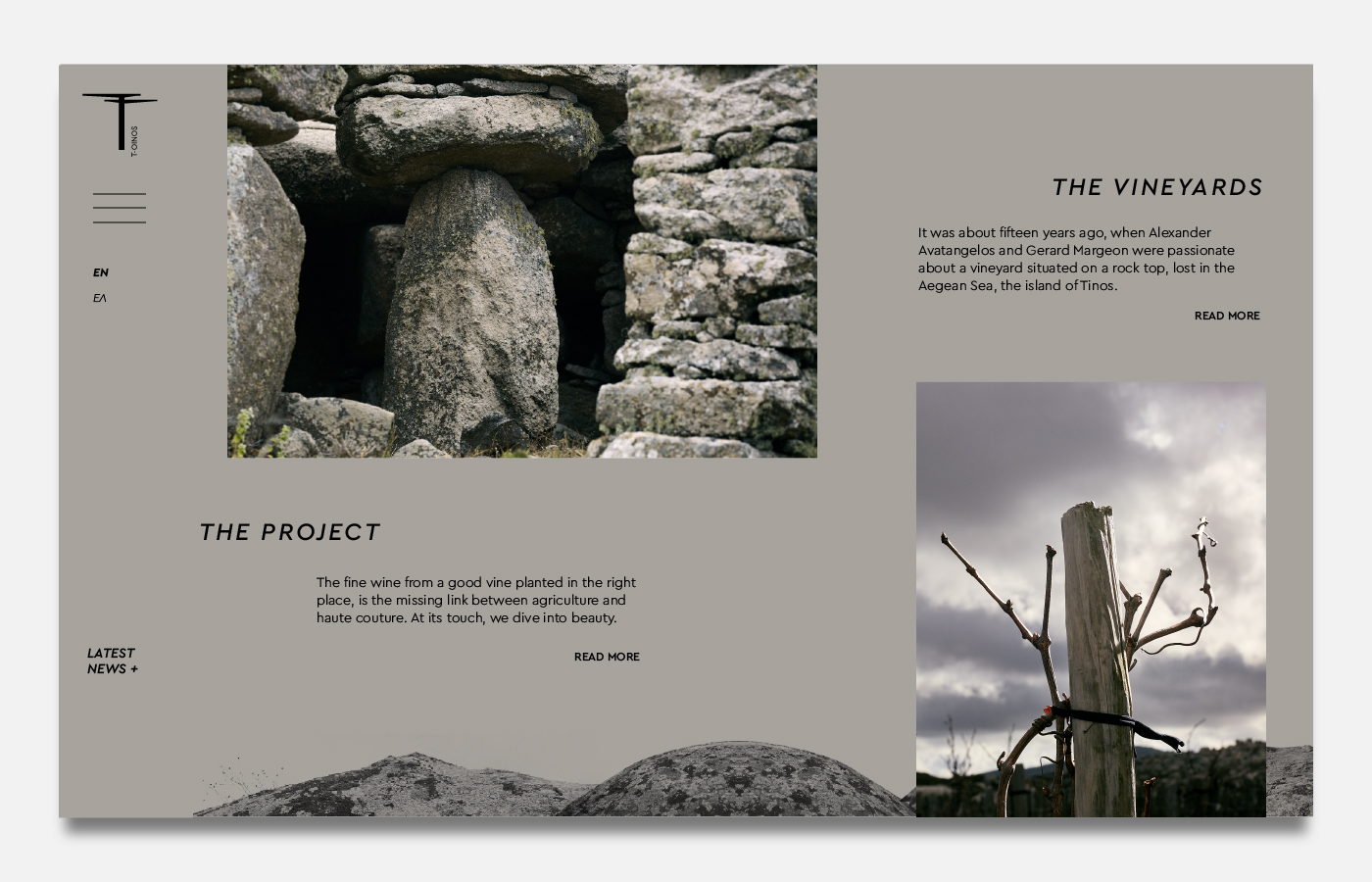 T-OINOS

EN

ΕΛ

THE VINEYARDS

It was about fifteen years ago, when Alexander Avatangelos and Gerard Margeon were passionate about a vineyard situated on a rock top, lost in the Aegean Sea, the island of Tinos.

READ MORE

THE PROJECT

The fine wine from a good vine planted in the right place, is the missing link between agriculture and haute couture. At its touch, we dive into beauty.

READ MORE

LATEST NEWS +